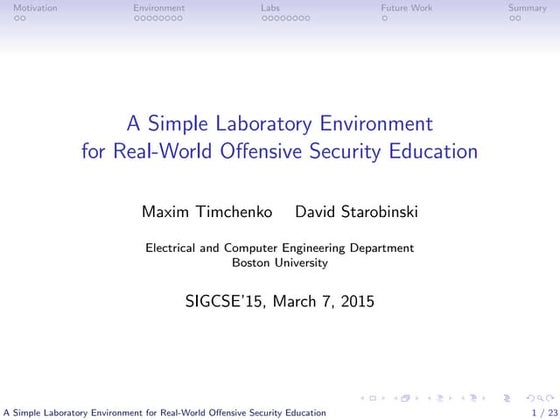 Motivation Environment Labs Future Work Summary

A Simple Laboratory Environment for Real-World Offensive Security Education

Maxim Timchenko David Starobinski

Electrical and Computer Engineering Department
Boston University

SIGCSE'15, March 7, 2015

A Simple Laboratory Environment for Real-World Offensive Security Education 1 / 23